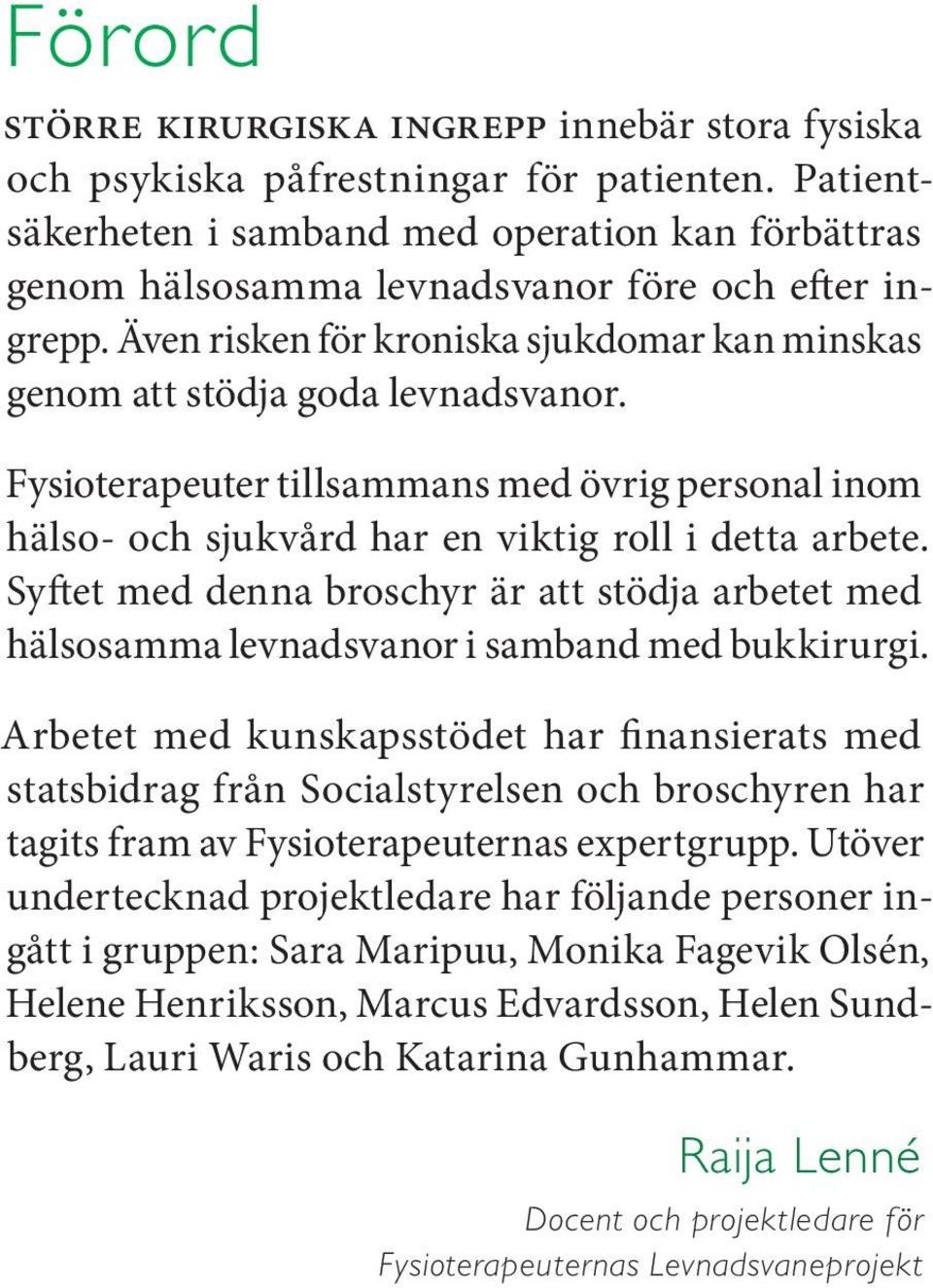 Förord

STÖRRE KIRURGISKA INGREPP innebär stora fysiska och psykiska påfrestningar för patienten. Patientsäkerheten i samband med operation kan förbättras genom hälsosamma levnadsvanor före och efter ingrepp. Även risken för kroniska sjukdomar kan minskas genom att stödja goda levnadsvanor.

Fysioterapeuter tillsammans med övrig personal inom hälso- och sjukvård har en viktig roll i detta arbete. Syftet med denna broschyr är att stödja arbetet med hälsosamma levnadsvanor i samband med bukkirurgi.

Arbetet med kunskapsstödet har finansierats med statsbidrag från Socialstyrelsen och broschyren har tagits fram av Fysioterapeuternas expertgrupp. Utöver undertecknad projektledare har följande personer ingått i gruppen: Sara Maripuu, Monika Fagevik Olsén, Helene Henriksson, Marcus Edvardsson, Helen Sundberg, Lauri Waris och Katarina Gunhammar.

Raija Lenné
Docent och projektledare för Fysioterapeuternas Levnadsvaneprojekt